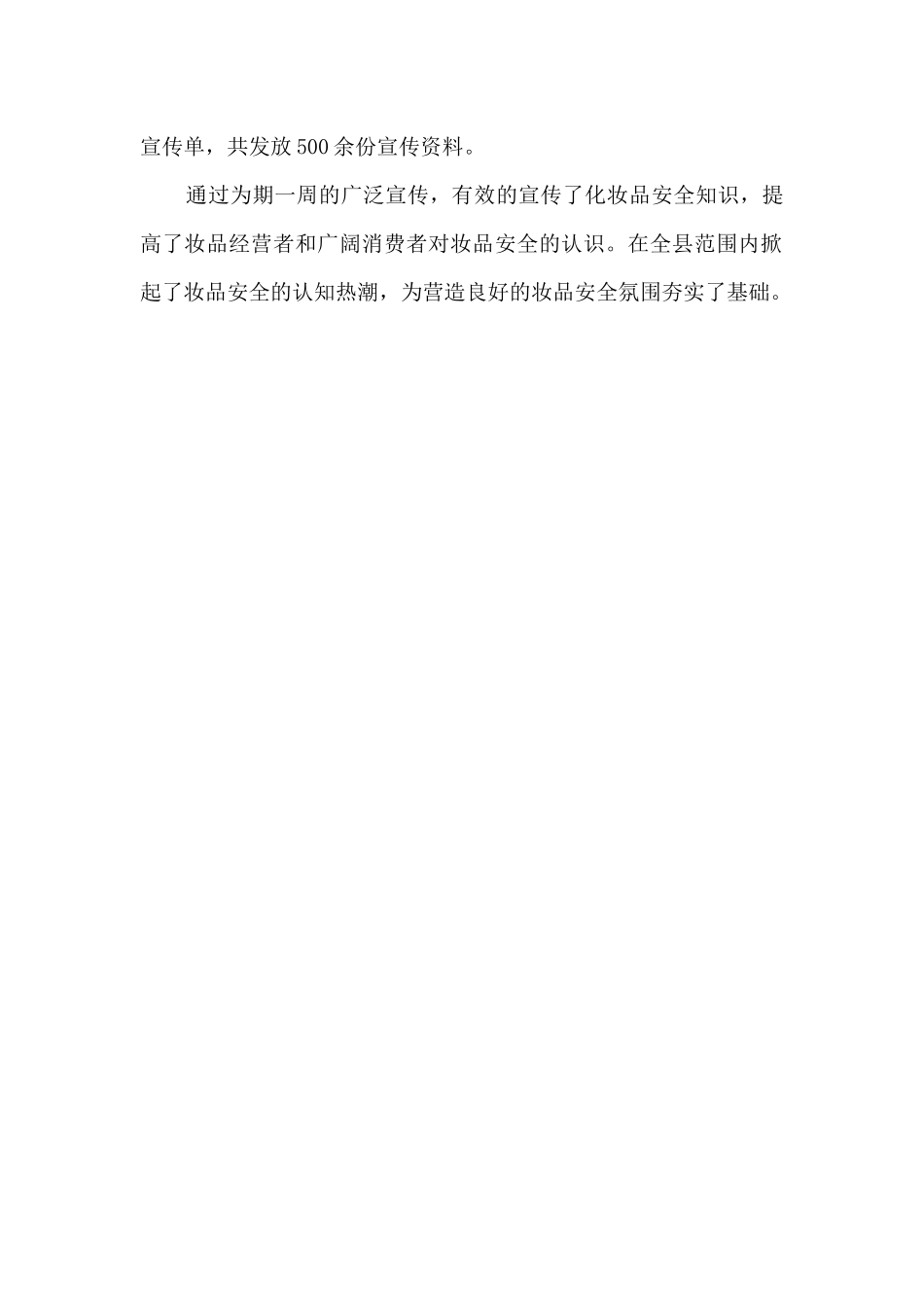 宣传单，共发放500余份宣传资料。

通过为期一周的广泛宣传，有效的宣传了化妆品安全知识，提高了妆品经营者和广阔消费者对妆品安全的认识。在全县范围内掀起了妆品安全的认知热潮，为营造良好的妆品安全氛围夯实了基础。